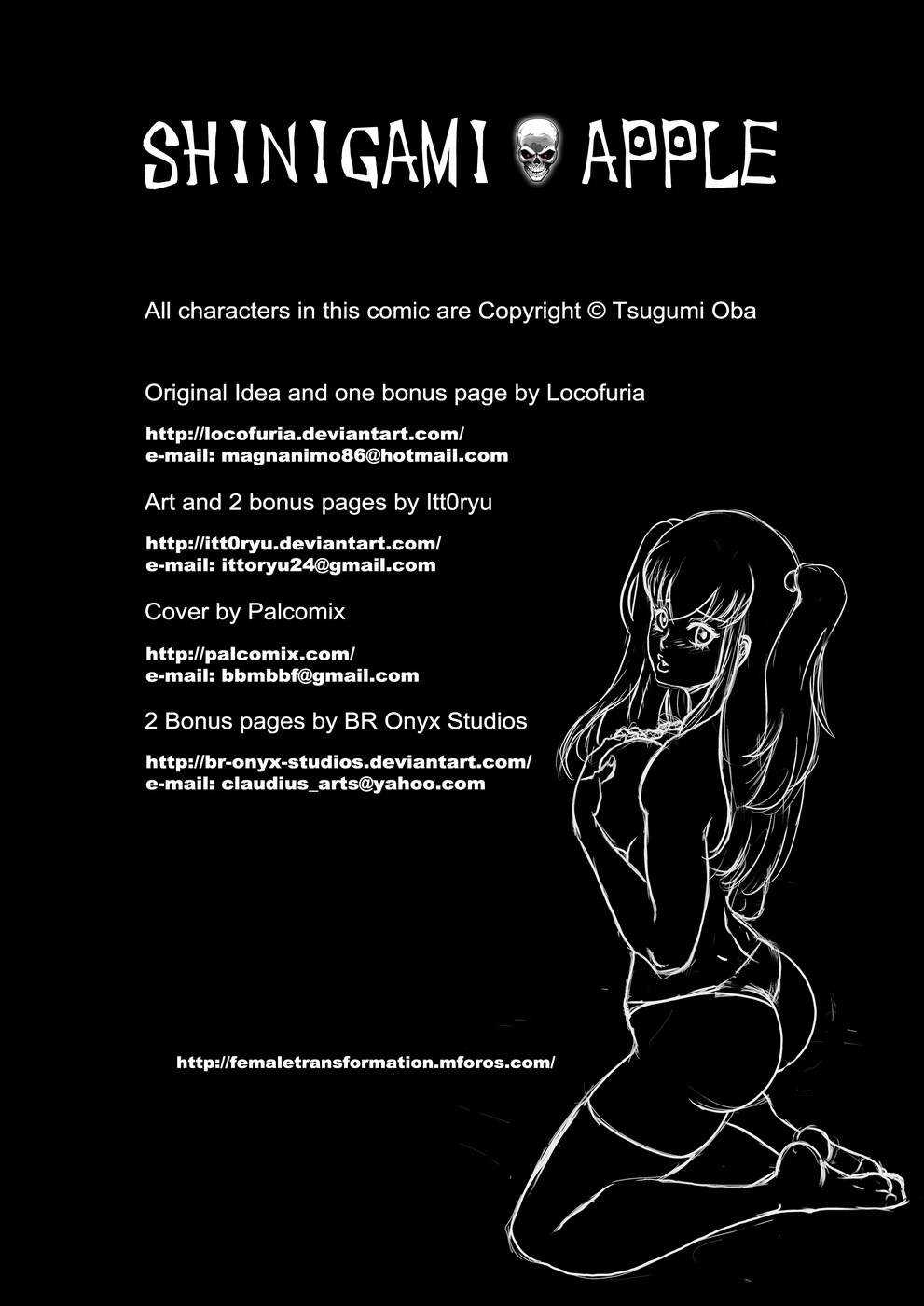 SHINIGAMI APPLE

All characters in this comic are Copyright © Tsugumi Oba

Original Idea and one bonus page by Locofuria

http://locofuria.deviantart.com/
e-mail: magnanimo86@hotmail.com

Art and 2 bonus pages by Itt0ryu

http://itt0ryu.deviantart.com/
e-mail: ittoryu24@gmail.com

Cover by Palcomix

http://palcomix.com/
e-mail: bbmbbf@gmail.com

2 Bonus pages by BR Onyx Studios

http://br-onyx-studios.deviantart.com/
e-mail: claudius_arts@yahoo.com

http://femaletransformation.mforos.com/